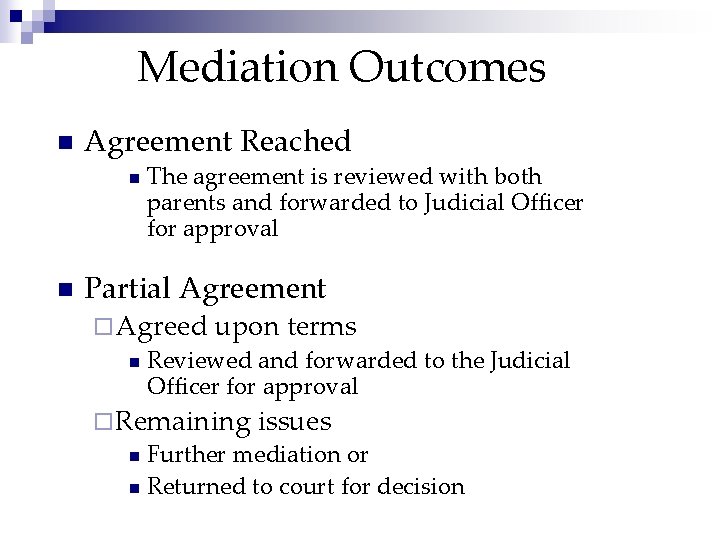 Mediation Outcomes

Agreement Reached

The agreement is reviewed with both parents and forwarded to Judicial Officer for approval

Partial Agreement

Agreed upon terms

Reviewed and forwarded to the Judicial Officer for approval

Remaining issues

Further mediation or

Returned to court for decision